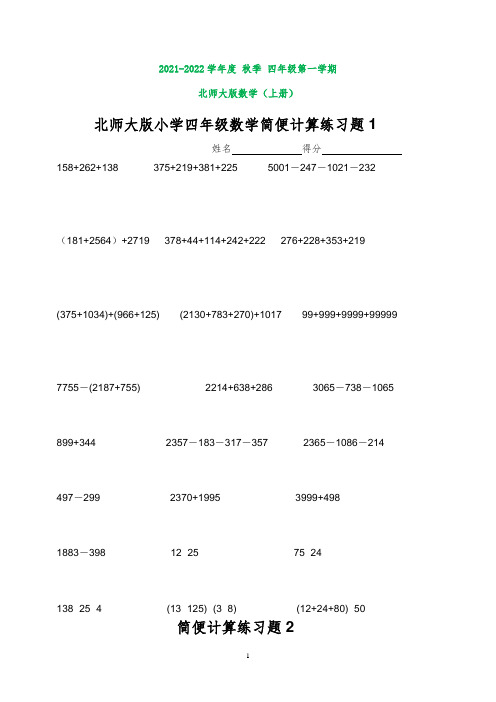 2021-2022 学年度 秋季 四年级第一学期

北师大版数学（上册）

北师大版小学四年级数学简便计算练习题 1

姓名____________得分____________

158+262+138　　375+219+381+225　　5001－247－1021－232

（181+2564）+2719　　378+44+114+242+222　　276+228+353+219

(375+1034)+(966+125)　　(2130+783+270)+1017　　99+999+9999+99999

7755－(2187+755)　　2214+638+286　　3065－738－1065

899+344　　2357－183－317－357　　2365－1086－214

497－299　　2370+1995　　3999+498

1883－398　　12 25　　75 24

138 25 4　　(13 125) (3 8)　　(12+24+80) 50

简便计算练习题 2

1